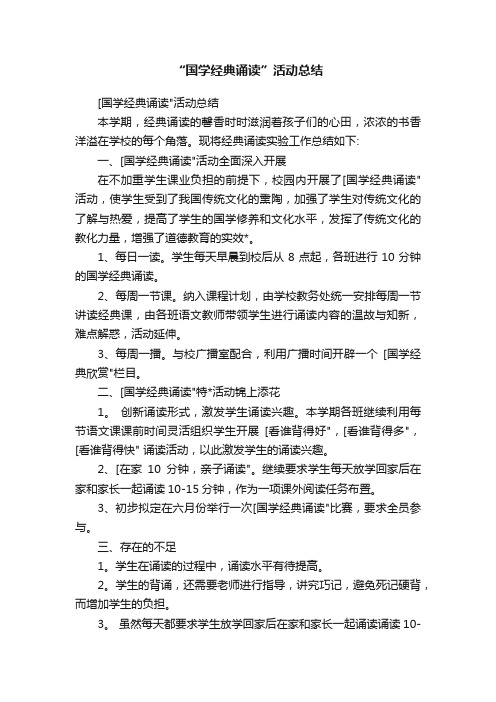 “国学经典诵读”活动总结

[国学经典诵读"活动总结

本学期，经典诵读的馨香时时滋润着孩子们的心田，浓浓的书香洋溢在学校的每个角落。现将经典诵读实验工作总结如下:

一、[国学经典诵读"活动全面深入开展

在不加重学生课业负担的前提下，校园内开展了[国学经典诵读"活动，使学生受到了我国传统文化的熏陶，加强了学生对传统文化的了解与热爱，提高了学生的国学修养和文化水平，发挥了传统文化的教化力量，增强了道德教育的实效*。

1、每日一读。学生每天早晨到校后从 8 点起，各班进行 10 分钟的国学经典诵读。

2、每周一节课。纳入课程计划，由学校教务处统一安排每周一节讲读经典课，由各班语文教师带领学生进行诵读内容的温故与知新，难点解惑，活动延伸。

3、每周一播。与校广播室配合，利用广播时间开辟一个 [国学经典欣赏"栏目。

二、[国学经典诵读"特*活动锦上添花

1。 创新诵读形式，激发学生诵读兴趣。本学期各班继续利用每节语文课课前时间灵活组织学生开展 [看谁背得好"，[看谁背得多"，[看谁背得快" 诵读活动，以此激发学生的诵读兴趣。

2、[在家 10 分钟，亲子诵读"。继续要求学生每天放学回家后在家和家长一起诵读 10-15 分钟，作为一项课外阅读任务布置。

3、初步拟定在六月份举行一次[国学经典诵读"比赛，要求全员参与。

三、存在的不足

1。学生在诵读的过程中，诵读水平有待提高。

2。学生的背诵，还需要老师进行指导，讲究巧记，避免死记硬背，而增加学生的负担。

3。 虽然每天都要求学生放学回家后在家和家长一起诵读诵读 10-